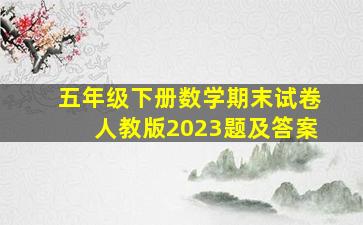 五年级下册数学期末试卷
人教版2023题及答案